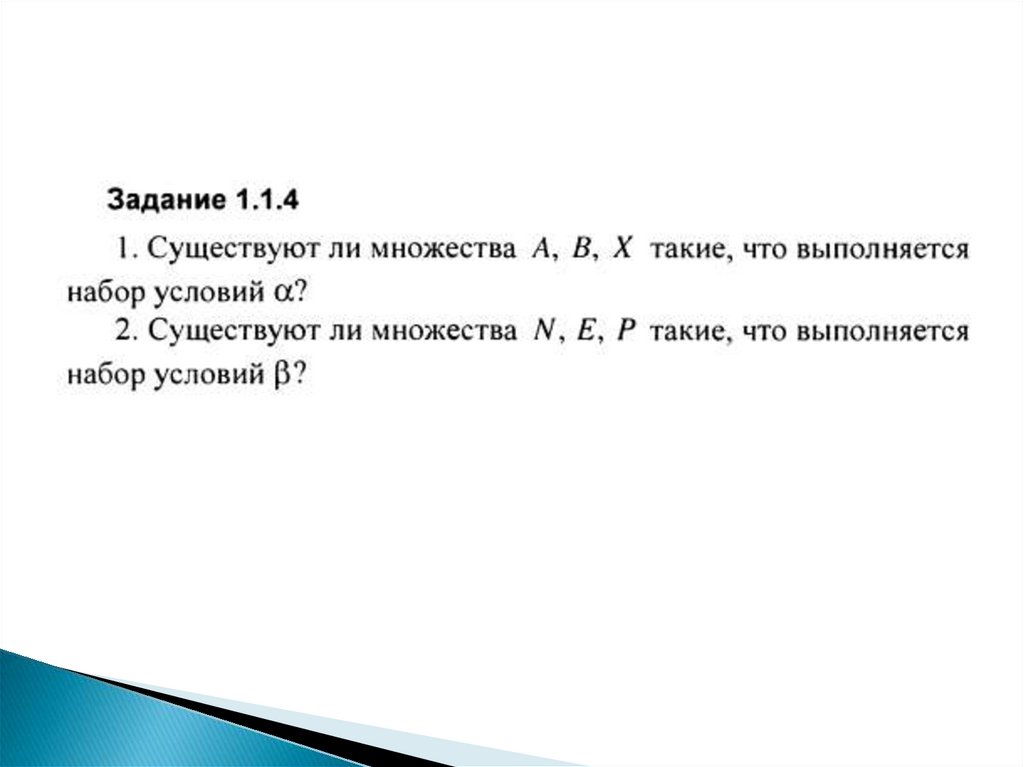 Задание 1.1.4

1. Существуют ли множества $A$, $B$, $X$ такие, что выполняется набор условий $\alpha$?

2. Существуют ли множества $N$, $E$, $P$ такие, что выполняется набор условий $\beta$?